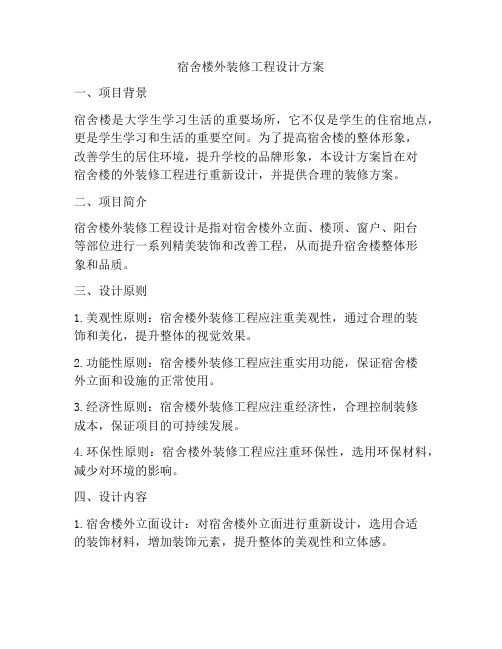 宿舍楼外装修工程设计方案

一、项目背景

宿舍楼是大学生学习生活的重要场所，它不仅是学生的住宿地点，更是学生学习和生活的重要空间。为了提高宿舍楼的整体形象，改善学生的居住环境，提升学校的品牌形象，本设计方案旨在对宿舍楼的外装修工程进行重新设计，并提供合理的装修方案。

二、项目简介

宿舍楼外装修工程设计是指对宿舍楼外立面、楼顶、窗户、阳台等部位进行一系列精美装饰和改善工程，从而提升宿舍楼整体形象和品质。

三、设计原则

1. 美观性原则：宿舍楼外装修工程应注重美观性，通过合理的装饰和美化，提升整体的视觉效果。

2. 功能性原则：宿舍楼外装修工程应注重实用功能，保证宿舍楼外立面和设施的正常使用。

3. 经济性原则：宿舍楼外装修工程应注重经济性，合理控制装修成本，保证项目的可持续发展。

4. 环保性原则：宿舍楼外装修工程应注重环保性，选用环保材料，减少对环境的影响。

四、设计内容

1. 宿舍楼外立面设计：对宿舍楼外立面进行重新设计，选用合适的装饰材料，增加装饰元素，提升整体的美观性和立体感。